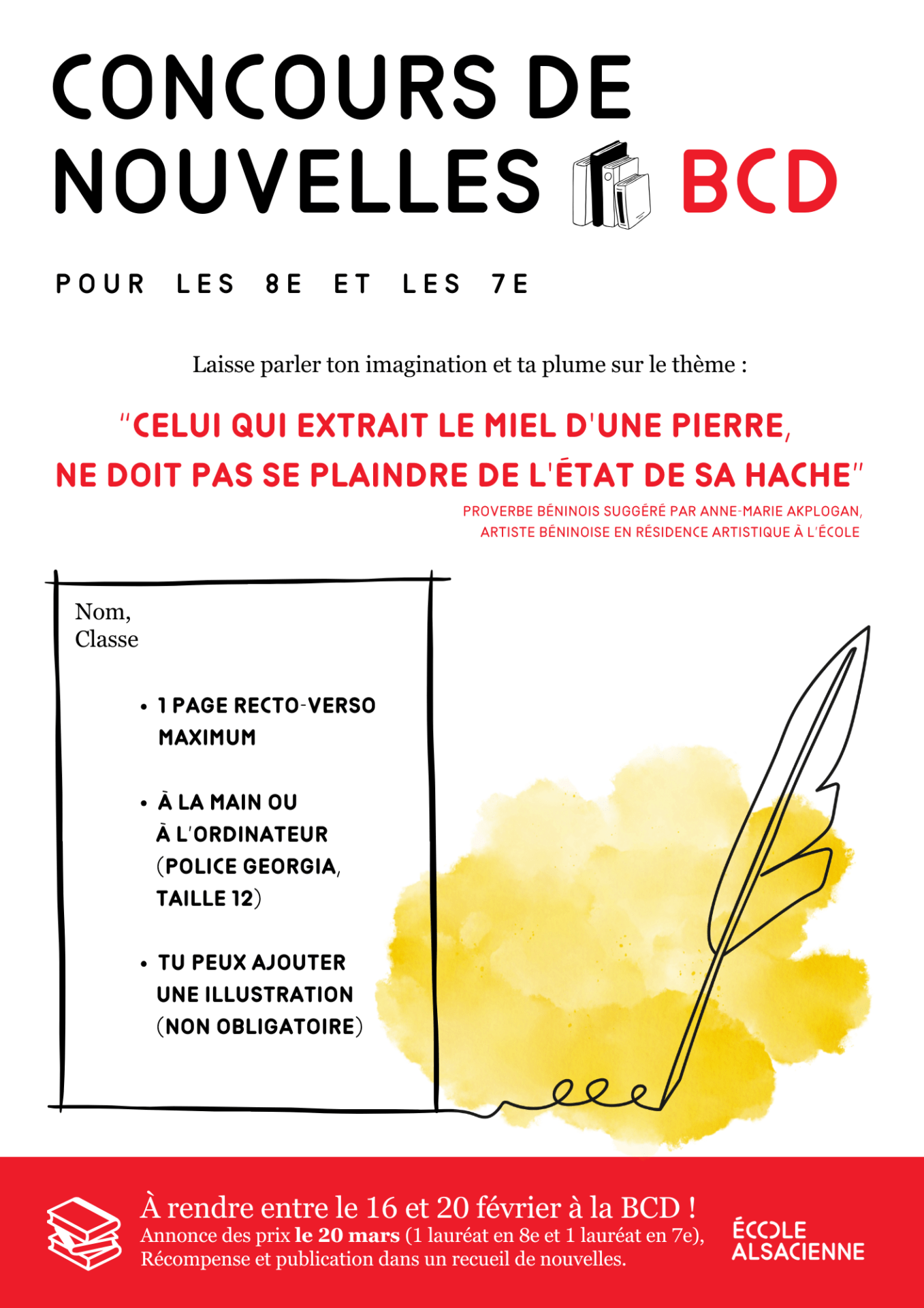 CONCOURS DE NOUVELLES BCD

POUR LES 8E ET LES 7E

Laisse parler ton imagination et ta plume sur le thème :

"CELUI QUI EXTRAIT LE MIEL D'UNE PIERRE, NE DOIT PAS SE PLAINDRE DE L'ÉTAT DE SA HACHE"

PROVERBE BÉNINOIS SUGGÉRÉ PAR ANNE-MARIE AKPLOGAN, ARTISTE BÉNINOISE EN RÉSIDENCE ARTISTIQUE À L'ÉCOLE

Nom,
Classe

• 1 PAGE RECTO-VERSO MAXIMUM

• À LA MAIN OU À L'ORDINATEUR (POLICE GEORGIA, TAILLE 12)

• TU PEUX AJOUTER UNE ILLUSTRATION (NON OBLIGATOIRE)

À rendre entre le 16 et 20 février à la BCD !
Annonce des prix le 20 mars (1 lauréat en 8e et 1 lauréat en 7e),
Récompense et publication dans un recueil de nouvelles.

ÉCOLE
ALSACIENNE